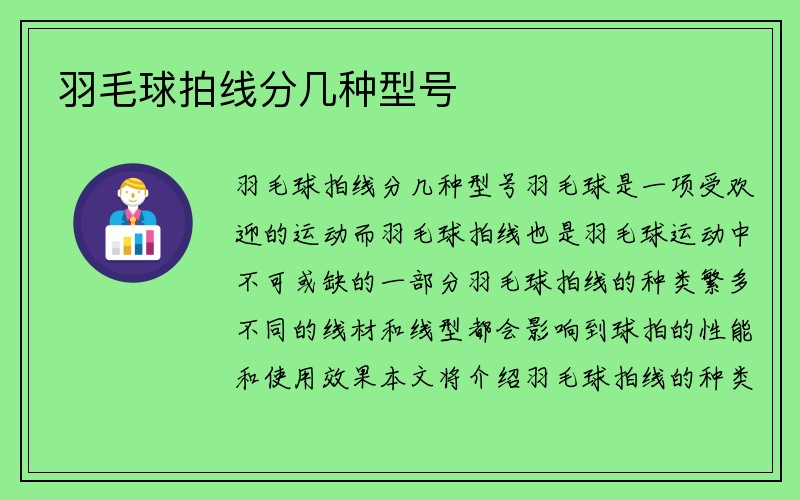 羽毛球拍线分几种型号

羽毛球拍线分几种型号羽毛球是一项受欢迎的运动而羽毛球拍线也是羽毛球运动中不可或缺的一部分羽毛球拍线的种类繁多不同的线材和线型都会影响到球拍的性能和使用效果本文将介绍羽毛球拍线的种类